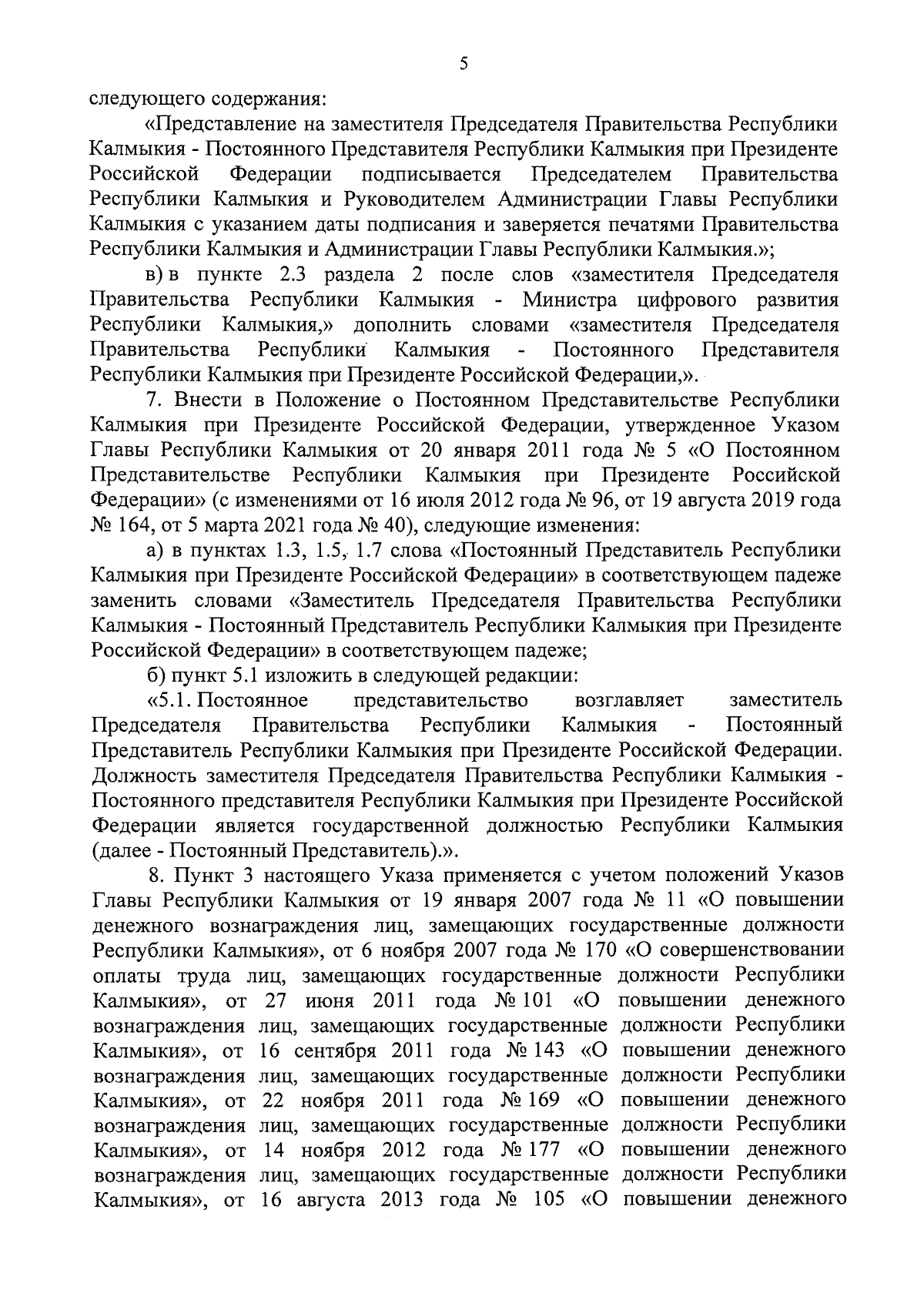 5

следующего содержания:

«Представление на заместителя Председателя Правительства Республики Калмыкия - Постоянного Представителя Республики Калмыкия при Президенте Российской Федерации подписывается Председателем Правительства Республики Калмыкия и Руководителем Администрации Главы Республики Калмыкия с указанием даты подписания и заверяется печатями Правительства Республики Калмыкия и Администрации Главы Республики Калмыкия.»;

в) в пункте 2.3 раздела 2 после слов «заместителя Председателя Правительства Республики Калмыкия - Министра цифрового развития Республики Калмыкия,» дополнить словами «заместителя Председателя Правительства Республики Калмыкия - Постоянного Представителя Республики Калмыкия при Президенте Российской Федерации,».

7. Внести в Положение о Постоянном Представительстве Республики Калмыкия при Президенте Российской Федерации, утвержденное Указом Главы Республики Калмыкия от 20 января 2011 года № 5 «О Постоянном Представительстве Республики Калмыкия при Президенте Российской Федерации» (с изменениями от 16 июля 2012 года № 96, от 19 августа 2019 года № 164, от 5 марта 2021 года № 40), следующие изменения:

а) в пунктах 1.3, 1.5, 1.7 слова «Постоянный Представитель Республики Калмыкия при Президенте Российской Федерации» в соответствующем падеже заменить словами «Заместитель Председателя Правительства Республики Калмыкия - Постоянный Представитель Республики Калмыкия при Президенте Российской Федерации» в соответствующем падеже;

б) пункт 5.1 изложить в следующей редакции:

«5.1. Постоянное представительство возглавляет заместитель Председателя Правительства Республики Калмыкия - Постоянный Представитель Республики Калмыкия при Президенте Российской Федерации. Должность заместителя Председателя Правительства Республики Калмыкия - Постоянного представителя Республики Калмыкия при Президенте Российской Федерации является государственной должностью Республики Калмыкия (далее - Постоянный Представитель).».

8. Пункт 3 настоящего Указа применяется с учетом положений Указов Главы Республики Калмыкия от 19 января 2007 года № 11 «О повышении денежного вознаграждения лиц, замещающих государственные должности Республики Калмыкия», от 6 ноября 2007 года № 170 «О совершенствовании оплаты труда лиц, замещающих государственные должности Республики Калмыкия», от 27 июня 2011 года № 101 «О повышении денежного вознаграждения лиц, замещающих государственные должности Республики Калмыкия», от 16 сентября 2011 года № 143 «О повышении денежного вознаграждения лиц, замещающих государственные должности Республики Калмыкия», от 22 ноября 2011 года № 169 «О повышении денежного вознаграждения лиц, замещающих государственные должности Республики Калмыкия», от 14 ноября 2012 года № 177 «О повышении денежного вознаграждения лиц, замещающих государственные должности Республики Калмыкия», от 16 августа 2013 года № 105 «О повышении денежного